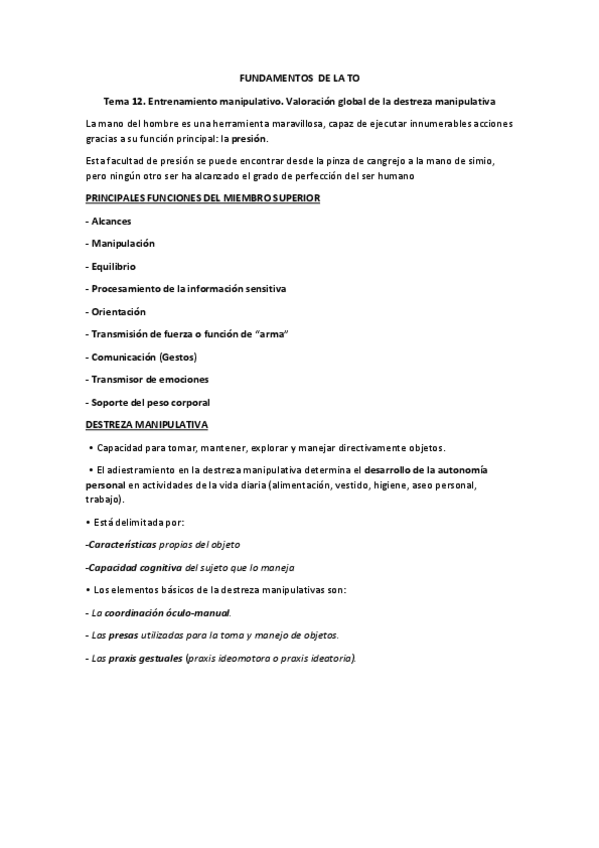 FUNDAMENTOS DE LA TO

Tema 12. Entrenamiento manipulativo. Valoración global de la destreza manipulativa

La mano del hombre es una herramienta maravillosa, capaz de ejecutar innumerables acciones gracias a su función principal: la presión.

Esta facultad de presión se puede encontrar desde la pinza de cangrejo a la mano de simio, pero ningún otro ser ha alcanzado el grado de perfección del ser humano

PRINCIPALES FUNCIONES DEL MIEMBRO SUPERIOR

- Alcances

- Manipulación

- Equilibrio

- Procesamiento de la información sensitiva

- Orientación

- Transmisión de fuerza o función de "arma"

- Comunicación (Gestos)

- Transmisor de emociones

- Soporte del peso corporal

DESTREZA MANIPULATIVA

• Capacidad para tomar, mantener, explorar y manejar directivamente objetos.

• El adiestramiento en la destreza manipulativa determina el desarrollo de la autonomía personal en actividades de la vida diaria (alimentación, vestido, higiene, aseo personal, trabajo).

• Está delimitada por:

-Características propias del objeto

-Capacidad cognitiva del sujeto que lo maneja

• Los elementos básicos de la destreza manipulativas son:

- La coordinación óculo-manual.

- Las presas utilizadas para la toma y manejo de objetos.

- Las praxis gestuales (praxis ideomotora o praxis ideatoria).